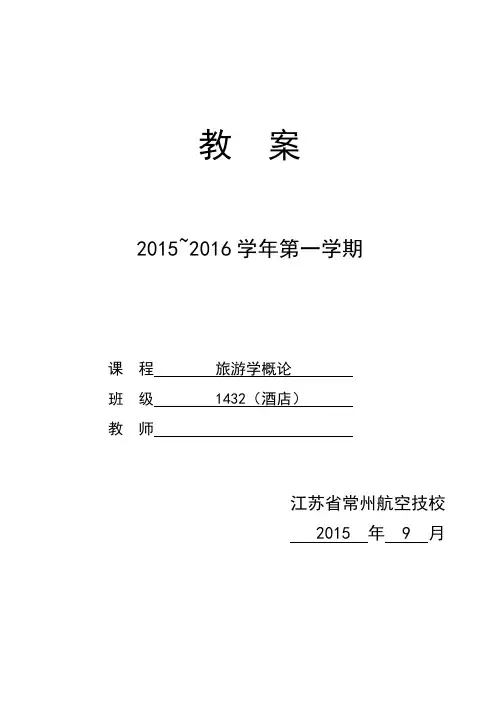 教　案

2015~2016 学年第一学期

课　程　旅游学概论

班　级　1432（酒店）

教　师

江苏省常州航空技校

2015 年 9 月